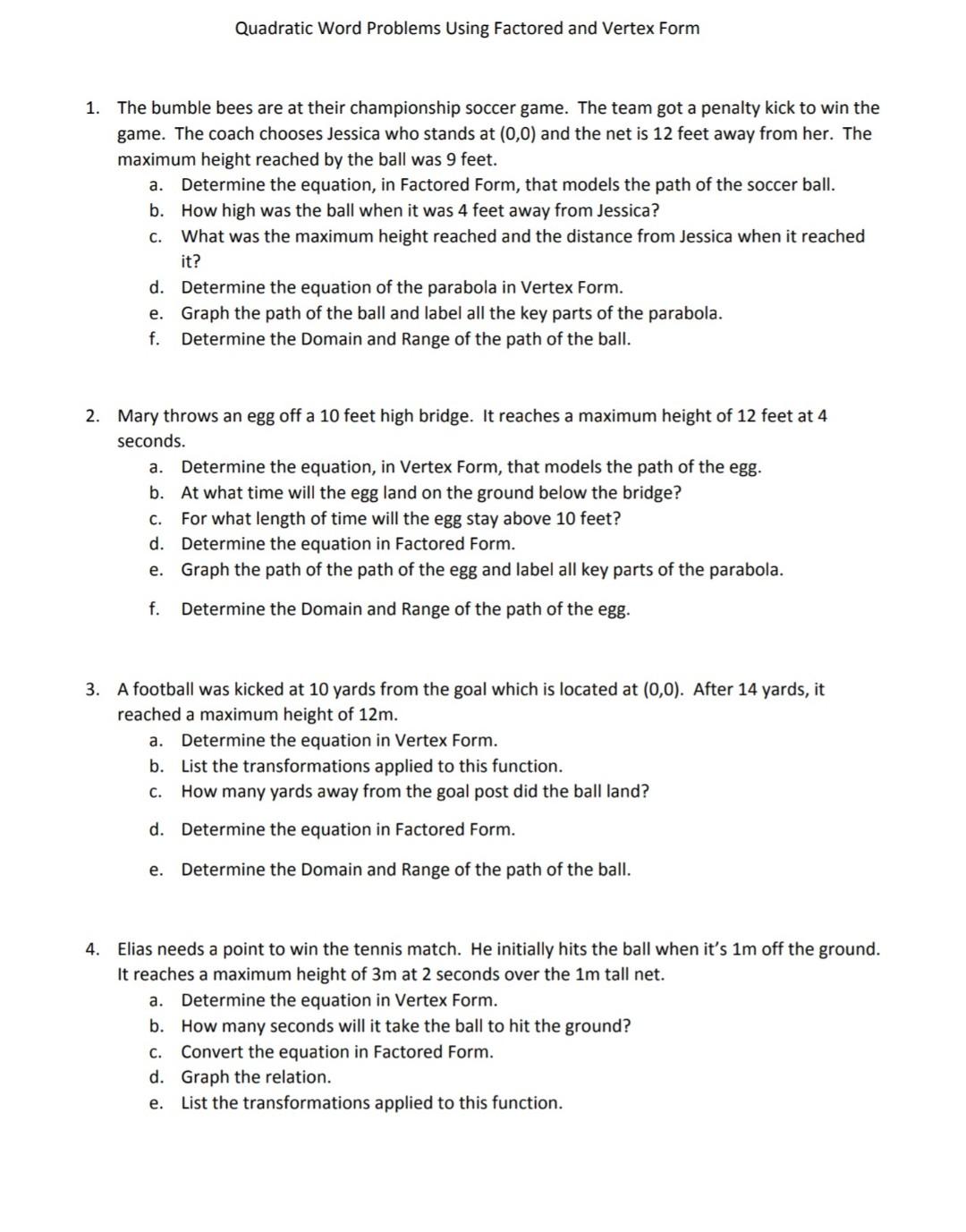 Quadratic Word Problems Using Factored and Vertex Form

1. The bumble bees are at their championship soccer game. The team got a penalty kick to win the game. The coach chooses Jessica who stands at (0,0) and the net is 12 feet away from her. The maximum height reached by the ball was 9 feet.
a. Determine the equation, in Factored Form, that models the path of the soccer ball.
b. How high was the ball when it was 4 feet away from Jessica?
c. What was the maximum height reached and the distance from Jessica when it reached it?
d. Determine the equation of the parabola in Vertex Form.
e. Graph the path of the ball and label all the key parts of the parabola.
f. Determine the Domain and Range of the path of the ball.

2. Mary throws an egg off a 10 feet high bridge. It reaches a maximum height of 12 feet at 4 seconds.
a. Determine the equation, in Vertex Form, that models the path of the egg.
b. At what time will the egg land on the ground below the bridge?
c. For what length of time will the egg stay above 10 feet?
d. Determine the equation in Factored Form.
e. Graph the path of the path of the egg and label all key parts of the parabola.
f. Determine the Domain and Range of the path of the egg.

3. A football was kicked at 10 yards from the goal which is located at (0,0). After 14 yards, it reached a maximum height of 12m.
a. Determine the equation in Vertex Form.
b. List the transformations applied to this function.
c. How many yards away from the goal post did the ball land?
d. Determine the equation in Factored Form.
e. Determine the Domain and Range of the path of the ball.

4. Elias needs a point to win the tennis match. He initially hits the ball when it's 1m off the ground. It reaches a maximum height of 3m at 2 seconds over the 1m tall net.
a. Determine the equation in Vertex Form.
b. How many seconds will it take the ball to hit the ground?
c. Convert the equation in Factored Form.
d. Graph the relation.
e. List the transformations applied to this function.